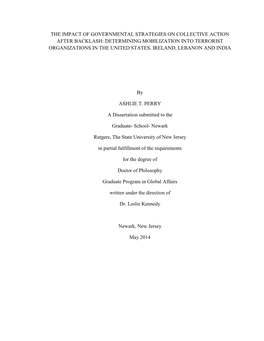 THE IMPACT OF GOVERNMENTAL STRATEGIES ON COLLECTIVE ACTION AFTER BACKLASH: DETERMINING MOBILIZATION INTO TERRORIST ORGANIZATIONS IN THE UNITED STATES, IRELAND, LEBANON AND INDIA

By

ASHLIE T. PERRY

A Dissertation submitted to the

Graduate- School- Newark

Rutgers, The State University of New Jersey

in partial fulfillment of the requirements

for the degree of

Doctor of Philosophy

Graduate Program in Global Affairs

written under the direction of

Dr. Leslie Kennedy

Newark, New Jersey

May 2014